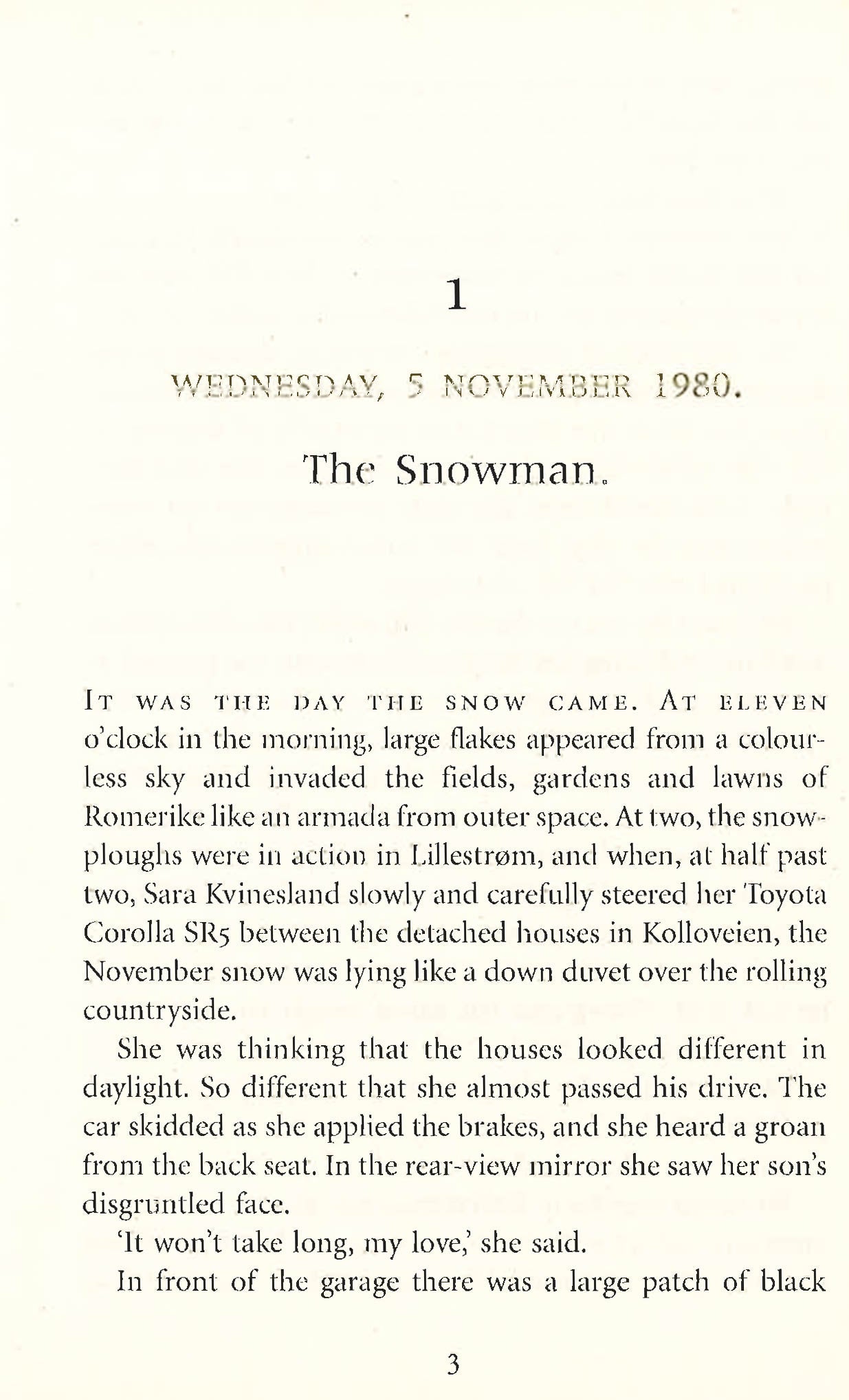 1

WEDNESDAY, 5 NOVEMBER 1980.

The Snowman.

IT WAS THE DAY THE SNOW CAME. AT ELEVEN o'clock in the morning, large flakes appeared from a colourless sky and invaded the fields, gardens and lawns of Romerike like an armada from outer space. At two, the snowploughs were in action in Lillestrøm, and when, at half past two, Sara Kvinesland slowly and carefully steered her Toyota Corolla SR5 between the detached houses in Kolloveien, the November snow was lying like a down duvet over the rolling countryside.

She was thinking that the houses looked different in daylight. So different that she almost passed his drive. The car skidded as she applied the brakes, and she heard a groan from the back seat. In the rear-view mirror she saw her son's disgruntled face.

'It won't take long, my love,' she said.

In front of the garage there was a large patch of black

3